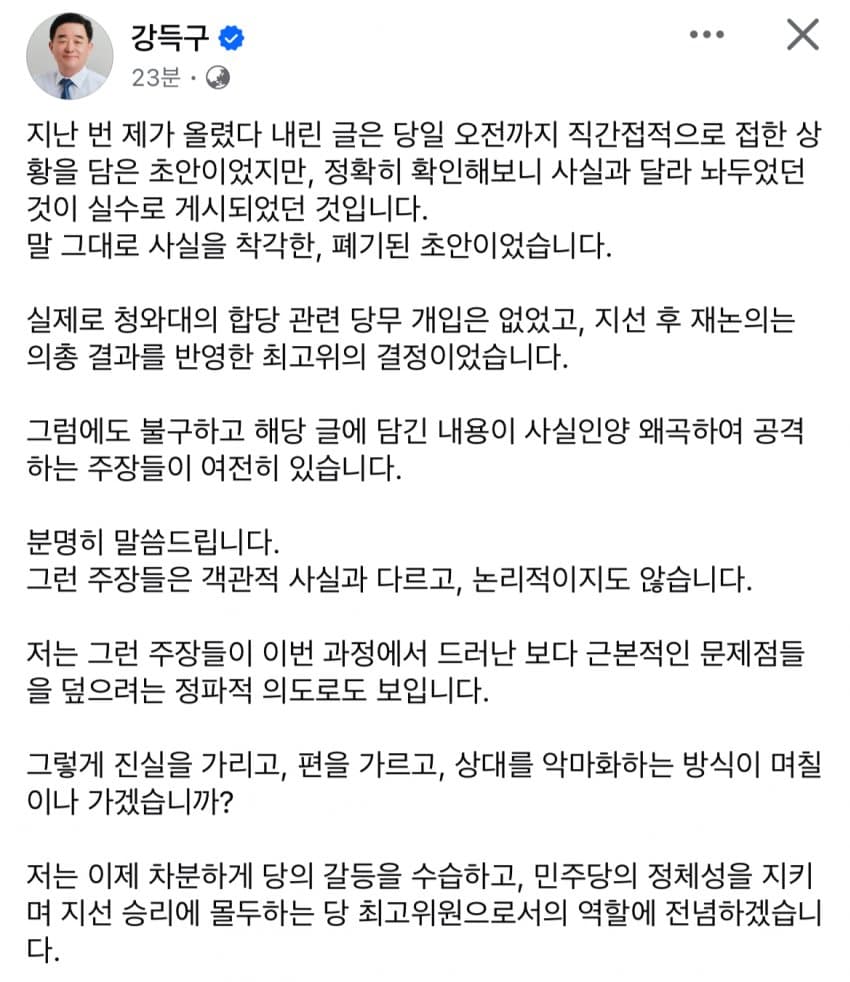 강득구
23분 ·

지난 번 제가 올렸다 내린 글은 당일 오전까지 직간접적으로 접한 상황을 담은 초안이었지만, 정확히 확인해보니 사실과 달라 놔두었던 것이 실수로 게시되었던 것입니다.
말 그대로 사실을 착각한, 폐기된 초안이었습니다.

실제로 청와대의 합당 관련 당무 개입은 없었고, 지선 후 재논의는 의총 결과를 반영한 최고위의 결정이었습니다.

그럼에도 불구하고 해당 글에 담긴 내용이 사실인양 왜곡하여 공격하는 주장들이 여전히 있습니다.

분명히 말씀드립니다.
그런 주장들은 객관적 사실과 다르고, 논리적이지도 않습니다.

저는 그런 주장들이 이번 과정에서 드러난 보다 근본적인 문제점들을 덮으려는 정파적 의도로도 보입니다.

그렇게 진실을 가리고, 편을 가르고, 상대를 악마화하는 방식이 며칠이나 가겠습니까?

저는 이제 차분하게 당의 갈등을 수습하고, 민주당의 정체성을 지키며 지선 승리에 몰두하는 당 최고위원으로서의 역할에 전념하겠습니다.